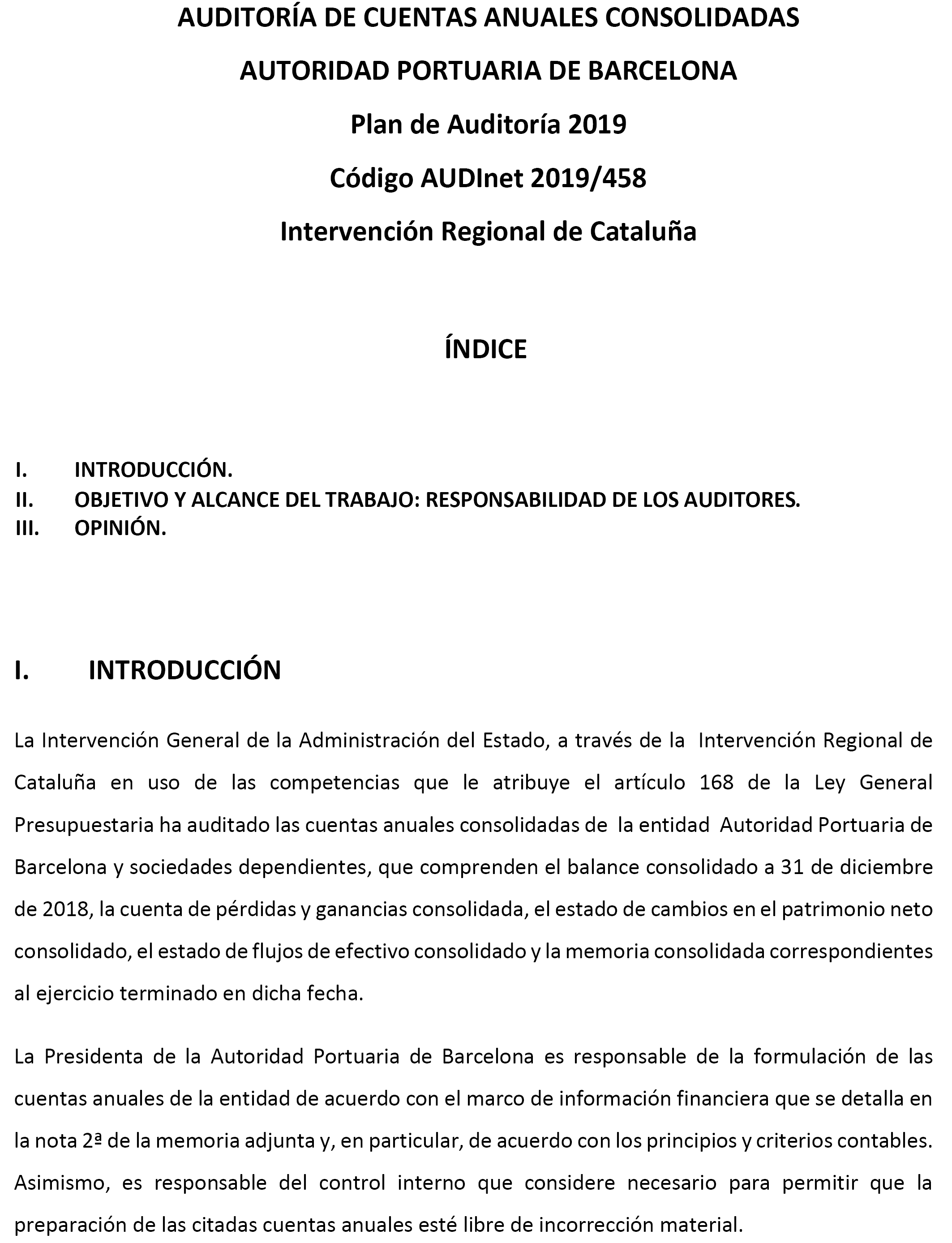 AUDITORÍA DE CUENTAS ANUALES CONSOLIDADAS

AUTORIDAD PORTUARIA DE BARCELONA

Plan de Auditoría 2019

Código AUDInet 2019/458

Intervención Regional de Cataluña

ÍNDICE

I. INTRODUCCIÓN.
II. OBJETIVO Y ALCANCE DEL TRABAJO: RESPONSABILIDAD DE LOS AUDITORES.
III. OPINIÓN.

I. INTRODUCCIÓN

La Intervención General de la Administración del Estado, a través de la Intervención Regional de Cataluña en uso de las competencias que le atribuye el artículo 168 de la Ley General Presupuestaria ha auditado las cuentas anuales consolidadas de la entidad Autoridad Portuaria de Barcelona y sociedades dependientes, que comprenden el balance consolidado a 31 de diciembre de 2018, la cuenta de pérdidas y ganancias consolidada, el estado de cambios en el patrimonio neto consolidado, el estado de flujos de efectivo consolidado y la memoria consolidada correspondientes al ejercicio terminado en dicha fecha.

La Presidenta de la Autoridad Portuaria de Barcelona es responsable de la formulación de las cuentas anuales de la entidad de acuerdo con el marco de información financiera que se detalla en la nota 2ª de la memoria adjunta y, en particular, de acuerdo con los principios y criterios contables. Asimismo, es responsable del control interno que considere necesario para permitir que la preparación de las citadas cuentas anuales esté libre de incorrección material.